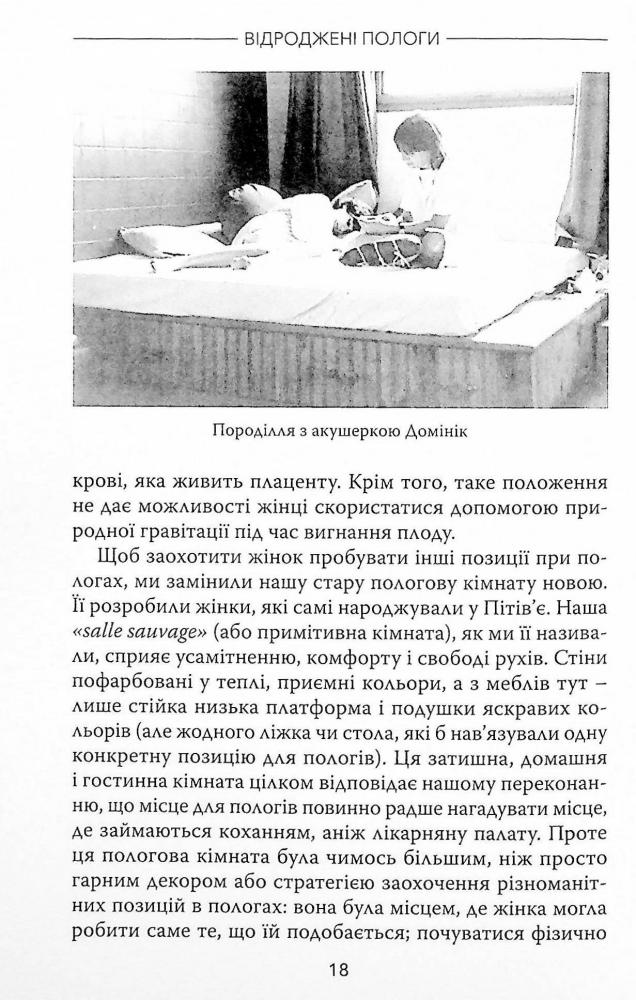 ВІДРОДЖЕНІ ПОЛОГИ

Породілля з акушеркою Домінік

крові, яка живить плаценту. Крім того, таке положення не дає можливості жінці скористатися допомогою природної гравітації під час вигнання плоду.

Щоб заохотити жінок пробувати інші позиції при пологах, ми замінили нашу стару пологову кімнату новою. Її розробили жінки, які самі народжували у Пітів'є. Наша «salle sauvage» (або примітивна кімната), як ми її називали, сприяє усамітненню, комфорту і свободі рухів. Стіни пофарбовані у теплі, приємні кольори, а з меблів тут – лише стійка низька платформа і подушки яскравих кольорів (але жодного ліжка чи стола, які б нав'язували одну конкретну позицію для пологів). Ця затишна, домашня і гостинна кімната цілком відповідає нашому переконанню, що місце для пологів повинно радше нагадувати місце, де займаються коханням, аніж лікарняну палату. Проте ця пологова кімната була чимось більшим, ніж просто гарним декором або стратегією заохочення різноманітних позицій в пологах: вона була місцем, де жінка могла робити саме те, що їй подобається; почуватися фізично

18